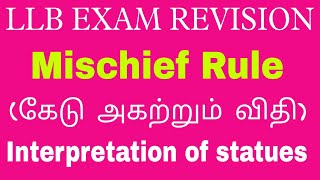 LLB EXAM REVISION

Mischief Rule

(கேடு அகற்றும் விதி)

Interpretation of statues